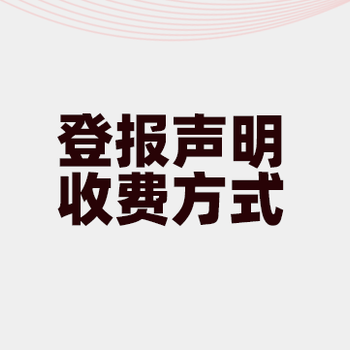 登报声明
收费方式